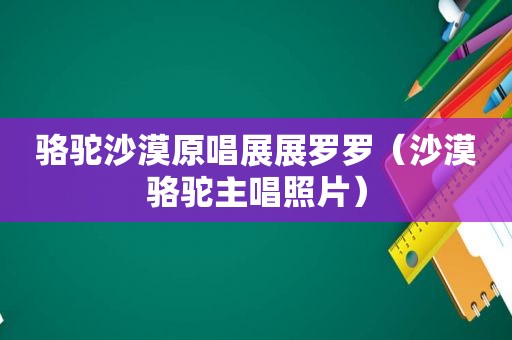 骆驼沙漠原唱展展罗罗（沙漠骆驼主唱照片）